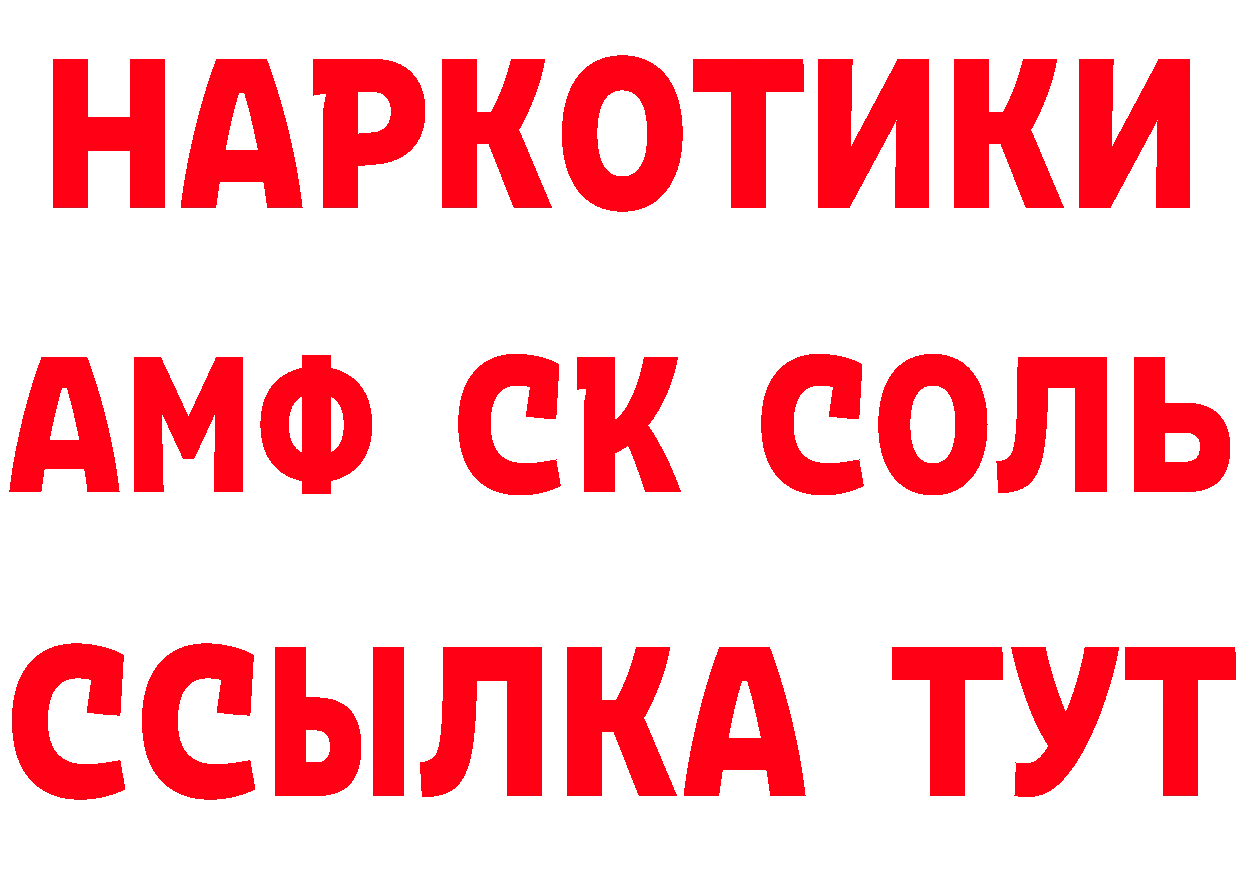 НАРКОТИКИ
АМФ СК СОЛЬ
ССЫЛКА ТУТ